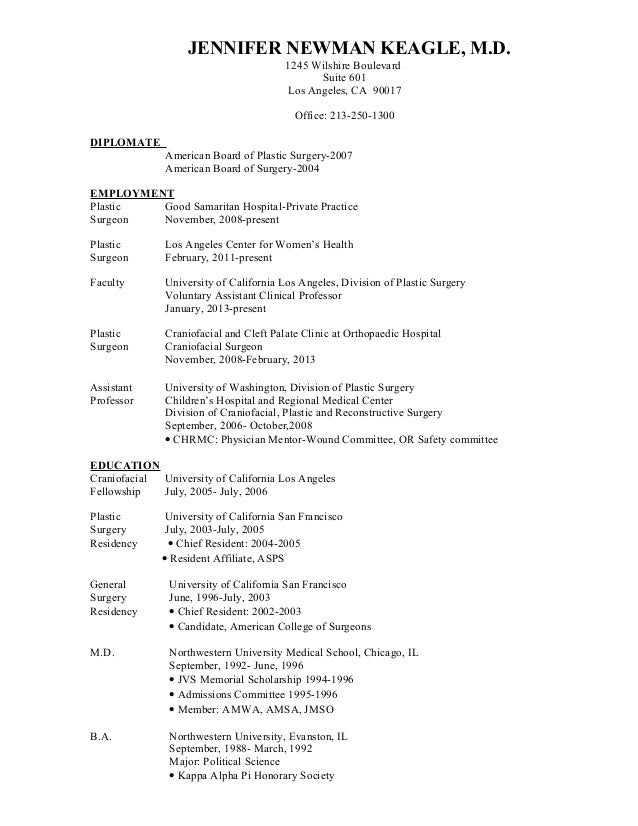 JENNIFER NEWMAN KEAGLE, M.D.
1245 Wilshire Boulevard
Suite 601
Los Angeles, CA 90017

Office: 213-250-1300

DIPLOMATE
American Board of Plastic Surgery-2007
American Board of Surgery-2004

EMPLOYMENT
Plastic Surgeon
Good Samaritan Hospital-Private Practice
November, 2008-present

Plastic Surgeon
Los Angeles Center for Women's Health
February, 2011-present

Faculty
University of California Los Angeles, Division of Plastic Surgery
Voluntary Assistant Clinical Professor
January, 2013-present

Plastic Surgeon
Craniofacial and Cleft Palate Clinic at Orthopaedic Hospital
Craniofacial Surgeon
November, 2008-February, 2013

Assistant Professor
University of Washington, Division of Plastic Surgery
Children's Hospital and Regional Medical Center
Division of Craniofacial, Plastic and Reconstructive Surgery
September, 2006- October,2008
• CHRMC: Physician Mentor-Wound Committee, OR Safety committee

EDUCATION
Craniofacial Fellowship
University of California Los Angeles
July, 2005- July, 2006

Plastic Surgery Residency
University of California San Francisco
July, 2003-July, 2005
• Chief Resident: 2004-2005
• Resident Affiliate, ASPS

General Surgery Residency
University of California San Francisco
June, 1996-July, 2003
• Chief Resident: 2002-2003
• Candidate, American College of Surgeons

M.D.
Northwestern University Medical School, Chicago, IL
September, 1992- June, 1996
• JVS Memorial Scholarship 1994-1996
• Admissions Committee 1995-1996
• Member: AMWA, AMSA, JMSO

B.A.
Northwestern University, Evanston, IL
September, 1988- March, 1992
Major: Political Science
• Kappa Alpha Pi Honorary Society